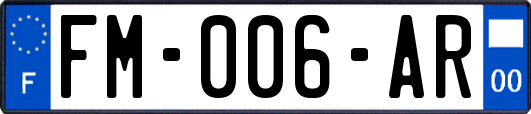 F
FM-006-AR
00